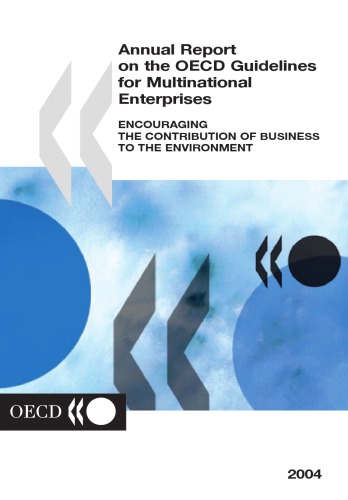 Annual Report on the OECD Guidelines for Multinational Enterprises

ENCOURAGING THE CONTRIBUTION OF BUSINESS TO THE ENVIRONMENT

OECD

2004